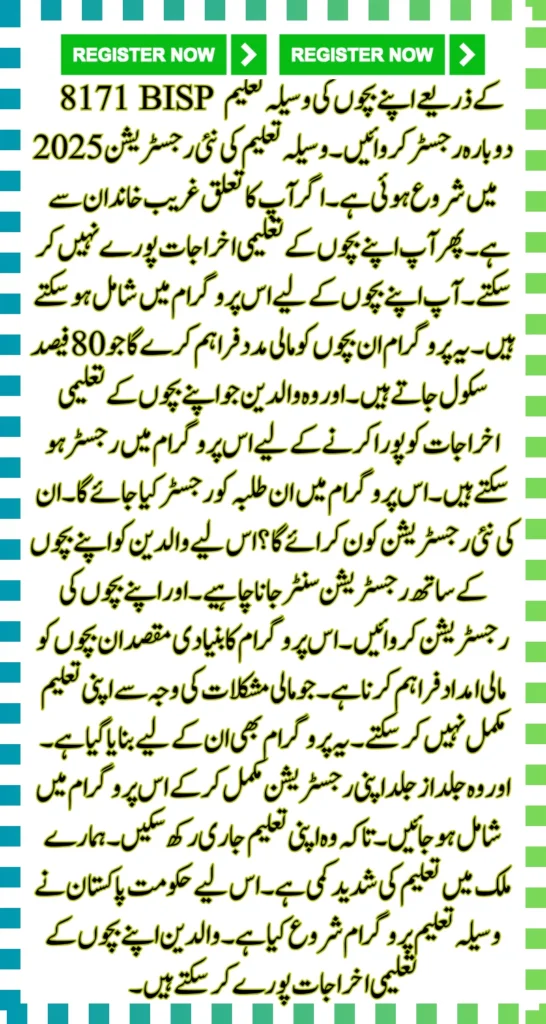 REGISTER NOW
REGISTER NOW

8171 BISP کے ذریعے اپنے بچوں کی وسیلہ تعلیم دوبارہ رجسٹر کروائیں۔ وسیلہ تعلیم کی نئی رجسٹریشن 2025 میں شروع ہوئی ہے۔ اگر آپ کا تعلق غریب خاندان سے ہے۔ پھر آپ اپنے بچوں کے تعلیمی اخراجات پورے نہیں کر سکتے۔ آپ اپنے بچوں کے لیے اس پروگرام میں شامل ہو سکتے ہیں۔ یہ پروگرام ان بچوں کو مالی مدد فراہم کرے گا جو 80 فیصد سکول جاتے ہیں۔ اور وہ والدین جو اپنے بچوں کے تعلیمی اخراجات کو پورا کرنے کے لیے اس پروگرام میں رجسٹر ہو سکتے ہیں۔ اس پروگرام میں ان طلبہ کو رجسٹر کیا جائے گا۔ ان کی نئی رجسٹریشن کون کرائے گا؟ اس لیے والدین کو اپنے بچوں کے ساتھ رجسٹریشن سنٹر جانا چاہیے۔ اور اپنے بچوں کی رجسٹریشن کروائیں۔ اس پروگرام کا بنیادی مقصد ان بچوں کو مالی امداد فراہم کرنا ہے۔ جو مالی مشکلات کی وجہ سے اپنی تعلیم مکمل نہیں کر سکتے۔ یہ پروگرام بھی ان کے لیے بنایا گیا ہے۔ اور وہ جلد از جلد اپنی رجسٹریشن مکمل کر کے اس پروگرام میں شامل ہو جائیں۔ تاکہ وہ اپنی تعلیم جاری رکھ سکیں۔ ہمارے ملک میں تعلیم کی شدید کمی ہے۔ اس لیے حکومت پاکستان نے وسیلہ تعلیم پروگرام شروع کیا ہے۔ والدین اپنے بچوں کے تعلیمی اخراجات پورے کر سکتے ہیں۔